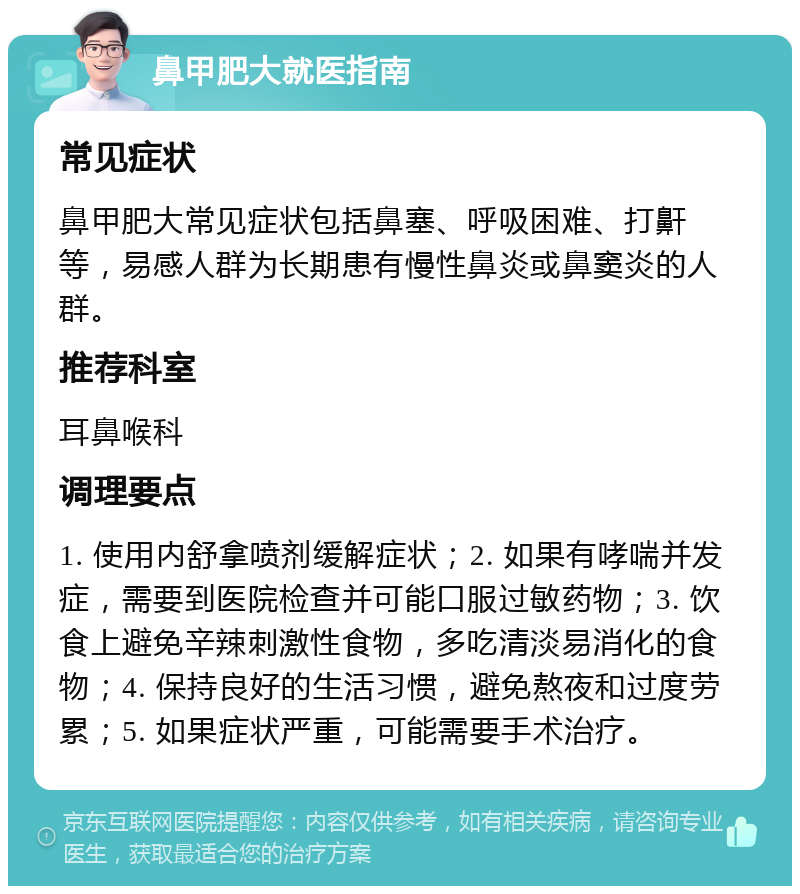 鼻甲肥大就医指南

常见症状

鼻甲肥大常见症状包括鼻塞、呼吸困难、打鼾等，易感人群为长期患有慢性鼻炎或鼻窦炎的人群。

推荐科室

耳鼻喉科

调理要点

1. 使用内舒拿喷剂缓解症状；2. 如果有哮喘并发症，需要到医院检查并可能口服过敏药物；3. 饮食上避免辛辣刺激性食物，多吃清淡易消化的食物；4. 保持良好的生活习惯，避免熬夜和过度劳累；5. 如果症状严重，可能需要手术治疗。

京东互联网医院提醒您：内容仅供参考，如有相关疾病，请咨询专业医生，获取最适合您的治疗方案